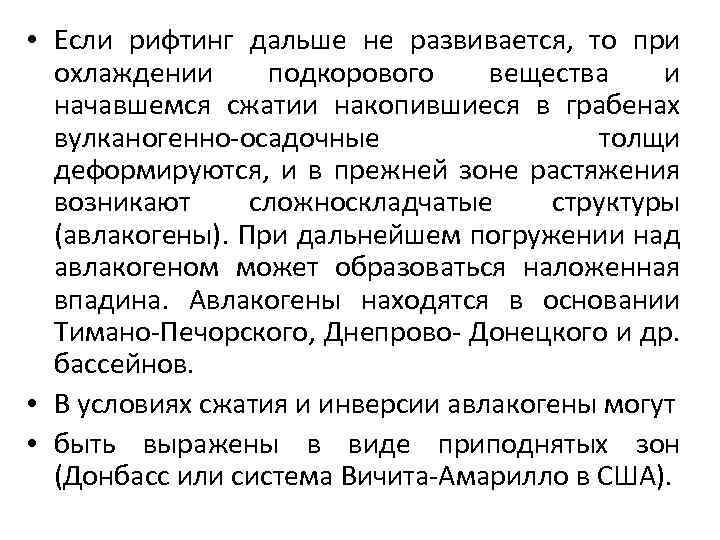 • Если рифтинг дальше не развивается, то при охлаждении подкорового вещества и начавшемся сжатии накопившиеся в грабенах вулканогенно-осадочные толщи деформируются, и в прежней зоне растяжения возникают сложноскладчатые структуры (авлакогены). При дальнейшем погружении над авлакогеном может образоваться наложенная впадина. Авлакогены находятся в основании Тимано-Печорского, Днепрово- Донецкого и др. бассейнов.

• В условиях сжатия и инверсии авлакогены могут

• быть выражены в виде приподнятых зон (Донбасс или система Вичита-Амарилло в США).